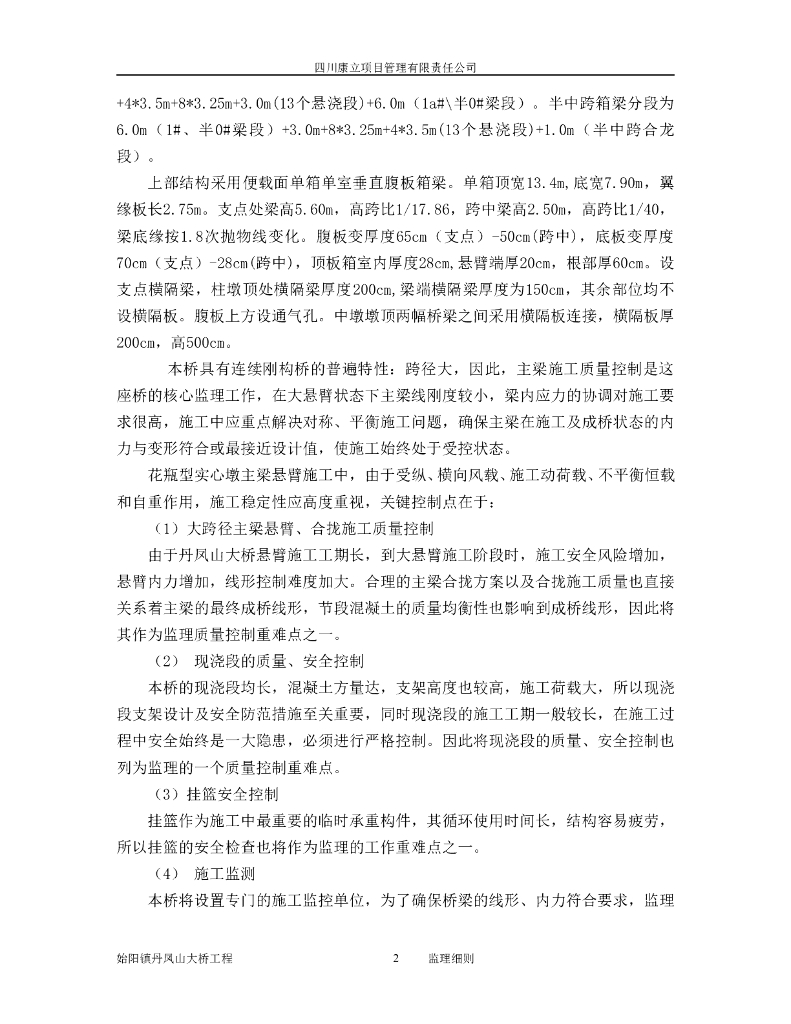 四川康立项目管理有限责任公司

+4*3.5m+8*3.25m+3.0m（13个悬浇段）+6.0m（1a#\半0#梁段）。半中跨箱梁分段为6.0m（1#、半0#梁段）+3.0m+8*3.25m+4*3.5m（13个悬浇段）+1.0m（半中跨合龙段）。

上部结构采用便载面单箱单室垂直腹板箱梁。单箱顶宽13.4m,底宽7.90m，翼缘板长2.75m。支点处梁高5.60m，高跨比1/17.86，跨中梁高2.50m，高跨比1/40，梁底缘按1.8次抛物线变化。腹板变厚度65cm（支点）-50cm(跨中)，底板变厚度70cm（支点）-28cm(跨中)，顶板箱室内厚度28cm,悬臂端厚20cm，根部厚60cm。设支点横隔梁，柱墩顶处横隔梁厚度200cm,梁端横隔梁厚度为150cm，其余部位均不设横隔板。腹板上方设通气孔。中墩墩顶两幅桥梁之间采用横隔板连接，横隔板厚200cm，高500cm。

本桥具有连续刚构桥的普遍特性：跨径大，因此，主梁施工质量控制是这座桥的核心监理工作，在大悬臂状态下主梁线刚度较小，梁内应力的协调对施工要求很高，施工中应重点解决对称、平衡施工问题，确保主梁在施工及成桥状态的内力与变形符合或最接近设计值，使施工始终处于受控状态。

花瓶型实心墩主梁悬臂施工中，由于受纵、横向风载、施工动荷载、不平衡恒载和自重作用，施工稳定性应高度重视，关键控制点在于：

（1）大跨径主梁悬臂、合拢施工质量控制

由于丹凤山大桥悬臂施工工期长，到大悬臂施工阶段时，施工安全风险增加，悬臂内力增加，线形控制难度加大。合理的主梁合拢方案以及合拢施工质量也直接关系着主梁的最终成桥线形，节段混凝土的质量均衡性也影响到成桥线形，因此将其作为监理质量控制重难点之一。

（2） 现浇段的质量、安全控制

本桥的现浇段均长，混凝土方量达，支架高度也较高，施工荷载大，所以现浇段支架设计及安全防范措施至关重要，同时现浇段的施工工期一般较长，在施工过程中安全始终是一大隐患，必须进行严格控制。因此将现浇段的质量、安全控制也列为监理的一个质量控制重难点。

（3）挂篮安全控制

挂篮作为施工中最重要的临时承重构件，其循环使用时间长，结构容易疲劳，所以挂篮的安全检查也将作为监理的工作重难点之一。

（4） 施工监测

本桥将设置专门的施工监控单位，为了确保桥梁的线形、内力符合要求，监理

始阳镇丹凤山大桥工程 2 监理细则